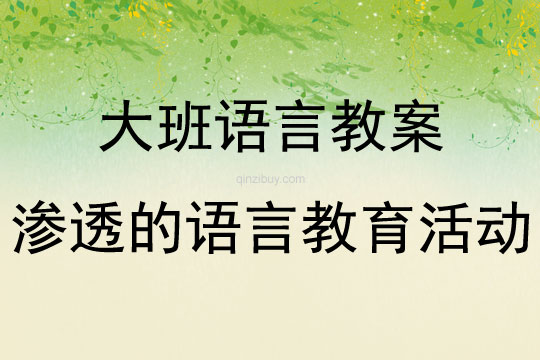 大班语言教案

qinzibuy.com

渗透的语言教育活动